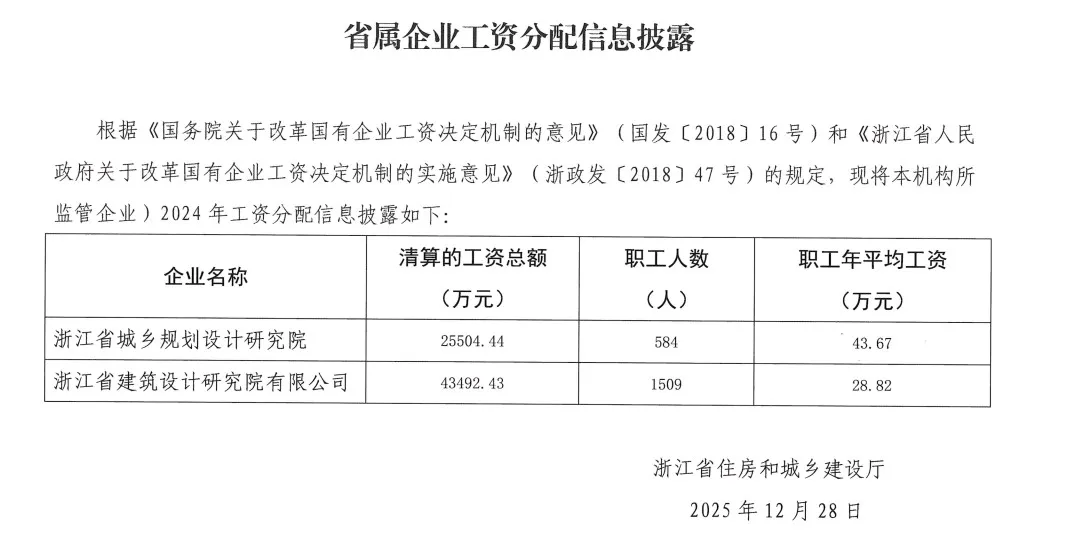 省属企业工资分配信息披露

根据《国务院关于改革国有企业工资决定机制的意见》（国发〔2018〕16号）和《浙江省人民政府关于改革国有企业工资决定机制的实施意见》（浙政发〔2018〕47号）的规定，现将本机构所监管企业）2024年工资分配信息披露如下：

| 企业名称 | 清算的工资总额（万元） | 职工人数（人） | 职工年平均工资（万元） |
|---|---|---|---|
| 浙江省城乡规划设计研究院 | 25504.44 | 584 | 43.67 |
| 浙江省建筑设计研究院有限公司 | 43492.43 | 1509 | 28.82 |

浙江省住房和城乡建设厅

2025年12月28日